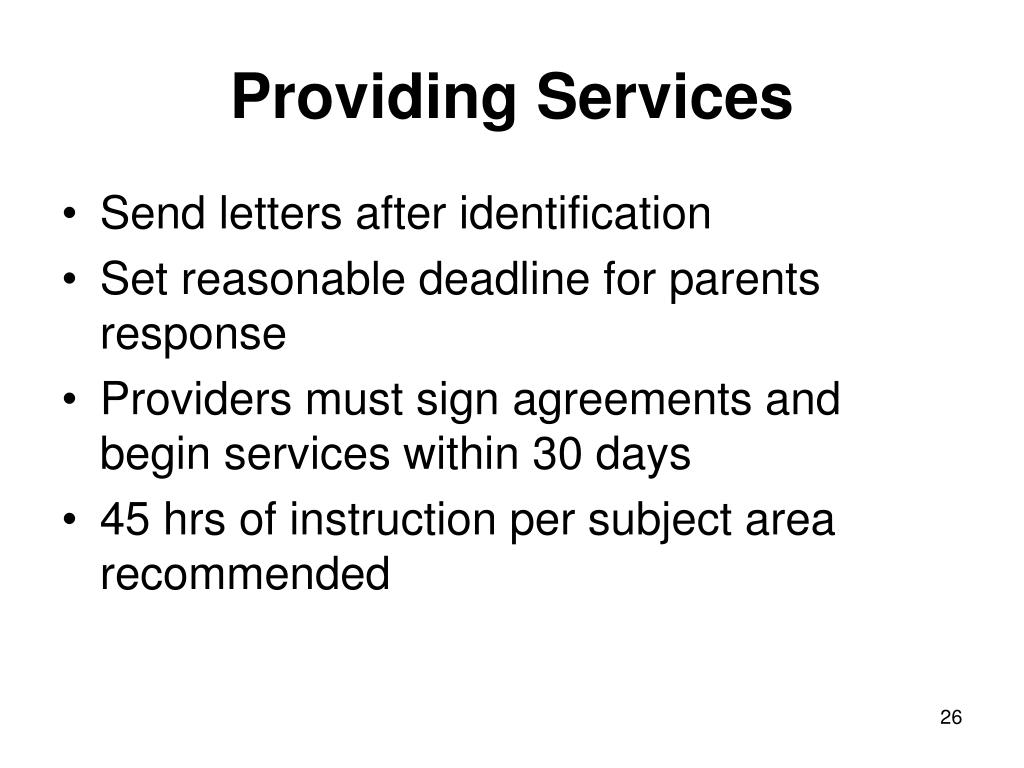 Providing Services

• Send letters after identification
• Set reasonable deadline for parents response
• Providers must sign agreements and begin services within 30 days
• 45 hrs of instruction per subject area recommended

26